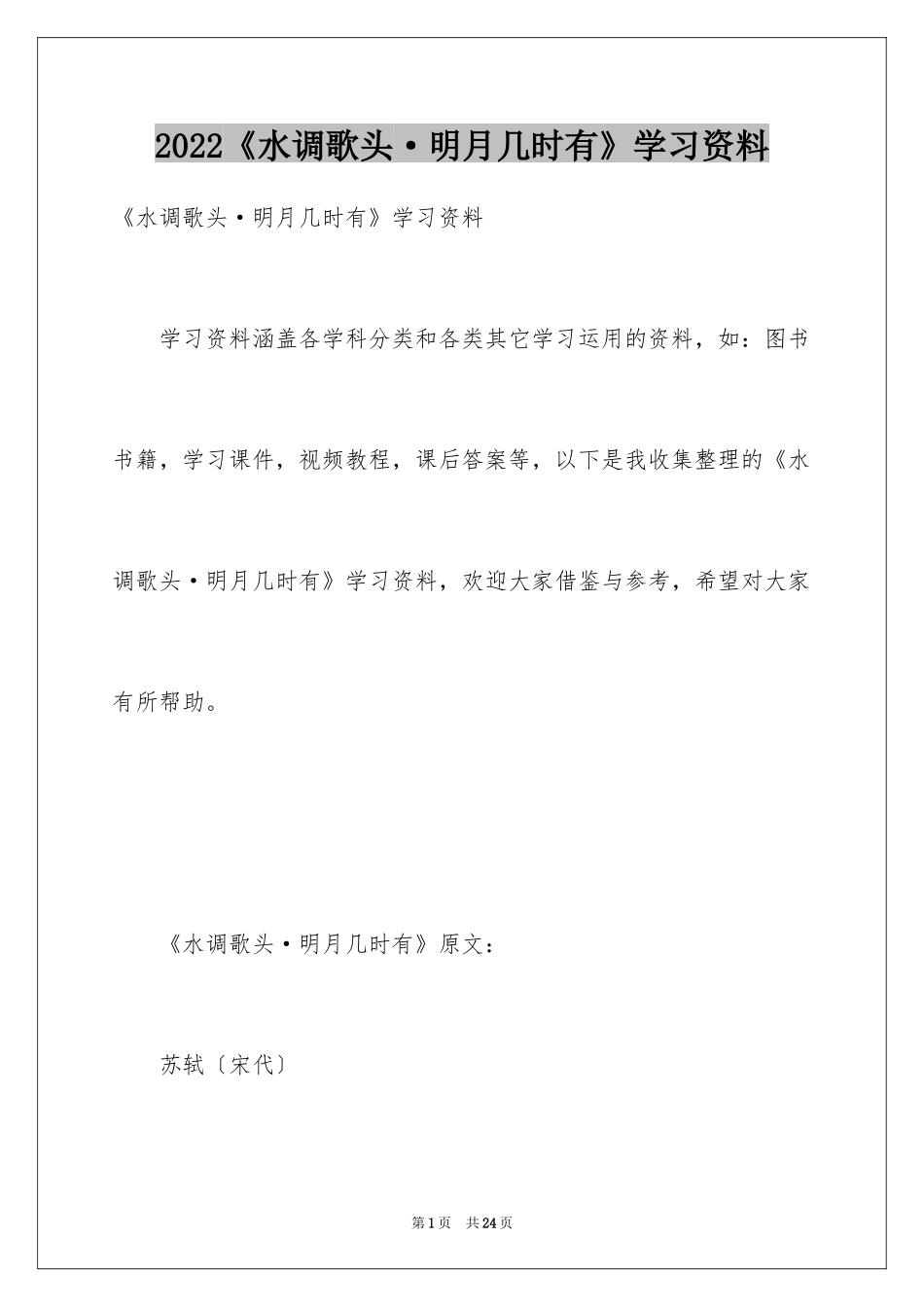 2022《水调歌头·明月几时有》学习资料

《水调歌头·明月几时有》学习资料

学习资料涵盖各学科分类和各类其它学习运用的资料，如：图书书籍，学习课件，视频教程，课后答案等，以下是我收集整理的《水调歌头·明月几时有》学习资料，欢迎大家借鉴与参考，希望对大家有所帮助。

《水调歌头·明月几时有》原文：

苏轼〔宋代〕

第1页 共24页